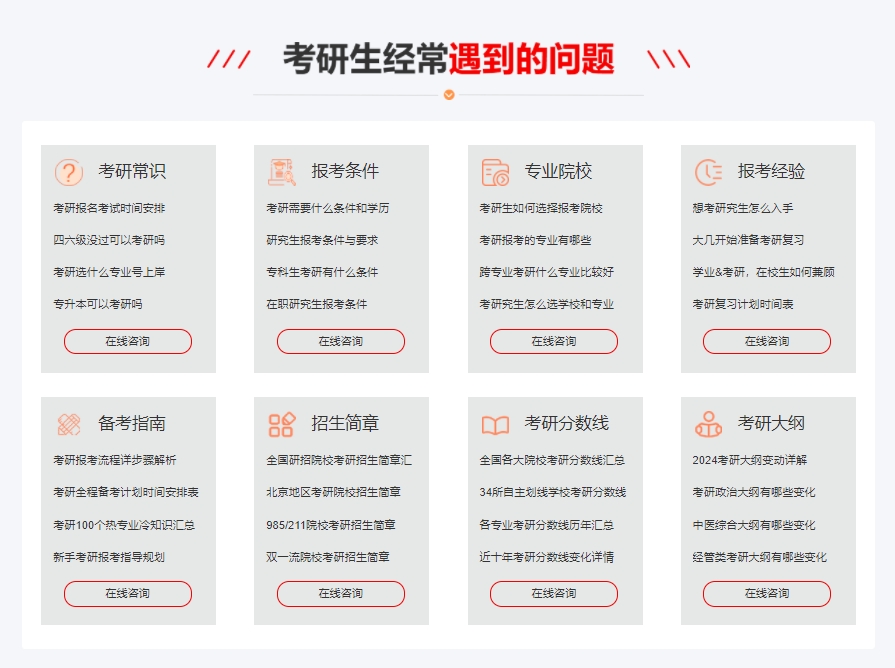 考研生经常遇到的问题

考研常识
考研报名考试时间安排
四六级没过可以考研吗
考研选什么专业号上岸
专升本可以考研吗
在线咨询

报考条件
考研需要什么条件和学历
研究生报考条件与要求
专科生考研有什么条件
在职研究生报考条件
在线咨询

专业院校
考研生如何选择报考院校
考研报考的专业有哪些
跨专业考研什么专业比较好
考研究生怎么选学校和专业
在线咨询

报考经验
想考研究生怎么入手
大几开始准备考研复习
学业&考研，在校生如何兼顾
考研复习计划时间表
在线咨询

备考指南
考研报考流程详步骤解析
考研全程备考计划时间安排表
考研100个热专业冷知识汇总
新手考研报考指导规划
在线咨询

招生简章
全国研招院校考研招生简章汇
北京地区考研院校招生简章
985/211院校考研招生简章
双一流院校考研招生简章
在线咨询

考研分数线
全国各大院校考研分数线汇总
34所自主划线学校考研分数线
各专业考研分数线历年汇总
近十年考研分数线变化详情
在线咨询

考研大纲
2024考研大纲变动详解
考研政治大纲有哪些变化
中医综合大纲有哪些变化
经管类考研大纲有哪些变化
在线咨询